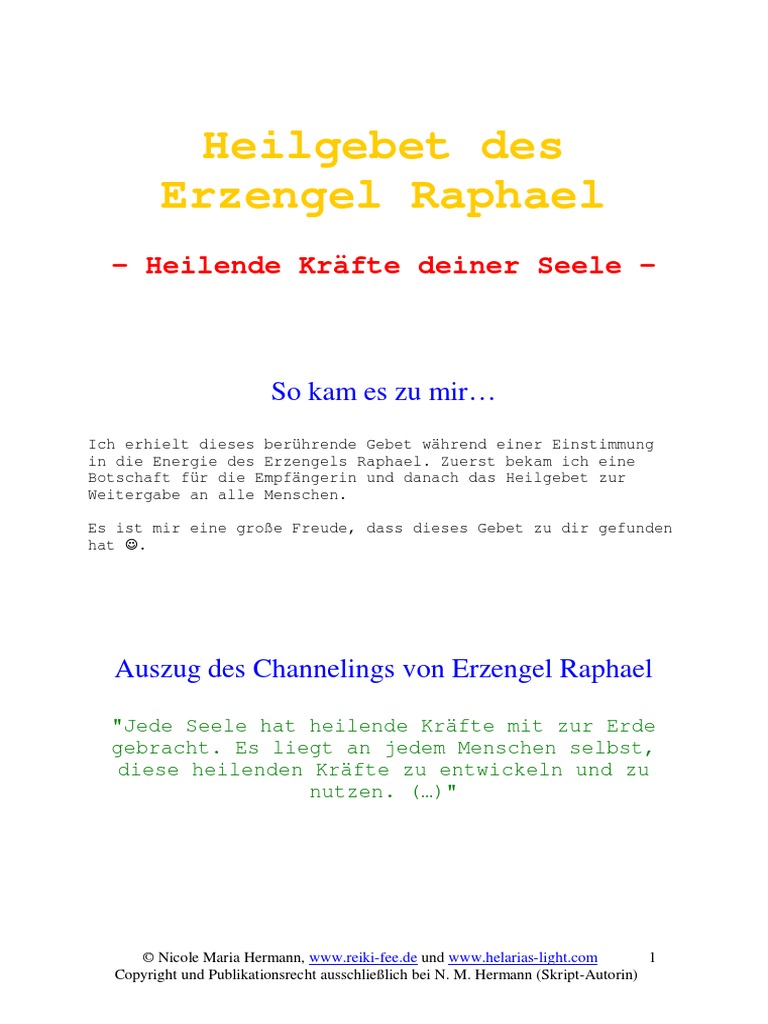 Heilgebet des Erzengel Raphael

– Heilende Kräfte deiner Seele –

So kam es zu mir…

Ich erhielt dieses berührende Gebet während einer Einstimmung in die Energie des Erzengels Raphael. Zuerst bekam ich eine Botschaft für die Empfängerin und danach das Heilgebet zur Weitergabe an alle Menschen.

Es ist mir eine große Freude, dass dieses Gebet zu dir gefunden hat ☺.

Auszug des Channelings von Erzengel Raphael

"Jede Seele hat heilende Kräfte mit zur Erde gebracht. Es liegt an jedem Menschen selbst, diese heilenden Kräfte zu entwickeln und zu nutzen. (…)"

© Nicole Maria Hermann, www.reiki-fee.de und www.helarias-light.com 1
Copyright und Publikationsrecht ausschließlich bei N. M. Hermann (Skript-Autorin)